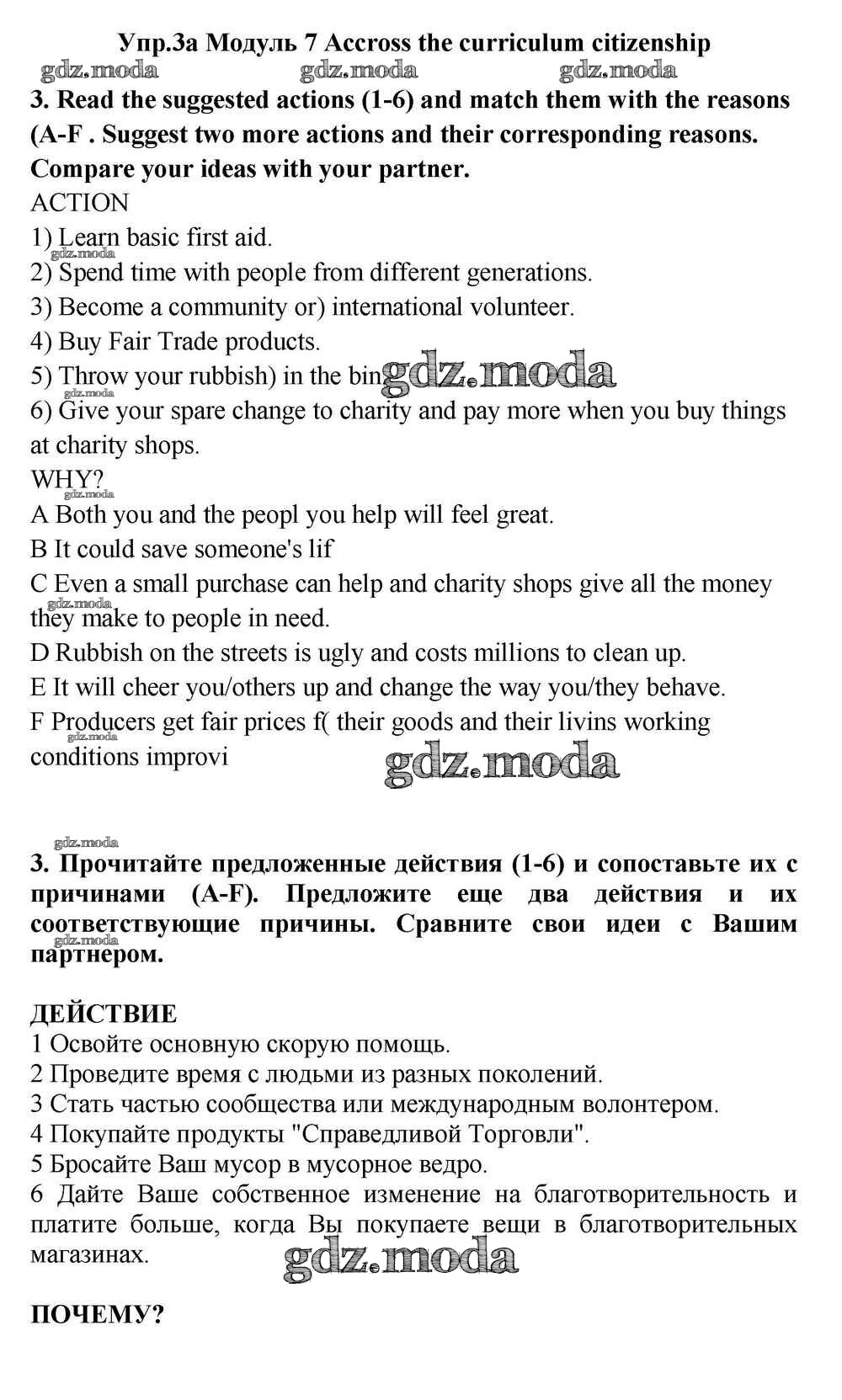 Упр.3а Модуль 7 Accross the curriculum citizenship
gdz.moda gdz.moda gdz.moda

3. Read the suggested actions (1-6) and match them with the reasons (A-F . Suggest two more actions and their corresponding reasons. Compare your ideas with your partner.
ACTION
1) Learn basic first aid.
gdz.moda
2) Spend time with people from different generations.
3) Become a community or) international volunteer.
4) Buy Fair Trade products.
5) Throw your rubbish) in the bin gdz.moda
gdz.moda
6) Give your spare change to charity and pay more when you buy things at charity shops.
WHY?
gdz.moda
A Both you and the peopl you help will feel great.
B It could save someone's lif
C Even a small purchase can help and charity shops give all the money they make to people in need.
gdz.moda
D Rubbish on the streets is ugly and costs millions to clean up.
E It will cheer you/others up and change the way you/they behave.
F Producers get fair prices f( their goods and their livins working conditions improvi
gdz.moda
gdz.moda

gdz.moda
3. Прочитайте предложенные действия (1-6) и сопоставьте их с причинами (A-F). Предложите еще два действия и их соответствующие причины. Сравните свои идеи с Вашим партнером.
gdz.moda

ДЕЙСТВИЕ
1 Освойте основную скорую помощь.
2 Проведите время с людьми из разных поколений.
3 Стать частью сообщества или международным волонтером.
4 Покупайте продукты "Справедливой Торговли".
5 Бросайте Ваш мусор в мусорное ведро.
6 Дайте Ваше собственное изменение на благотворительность и платите больше, когда Вы покупаете вещи в благотворительных магазинах.
gdz.moda

ПОЧЕМУ?